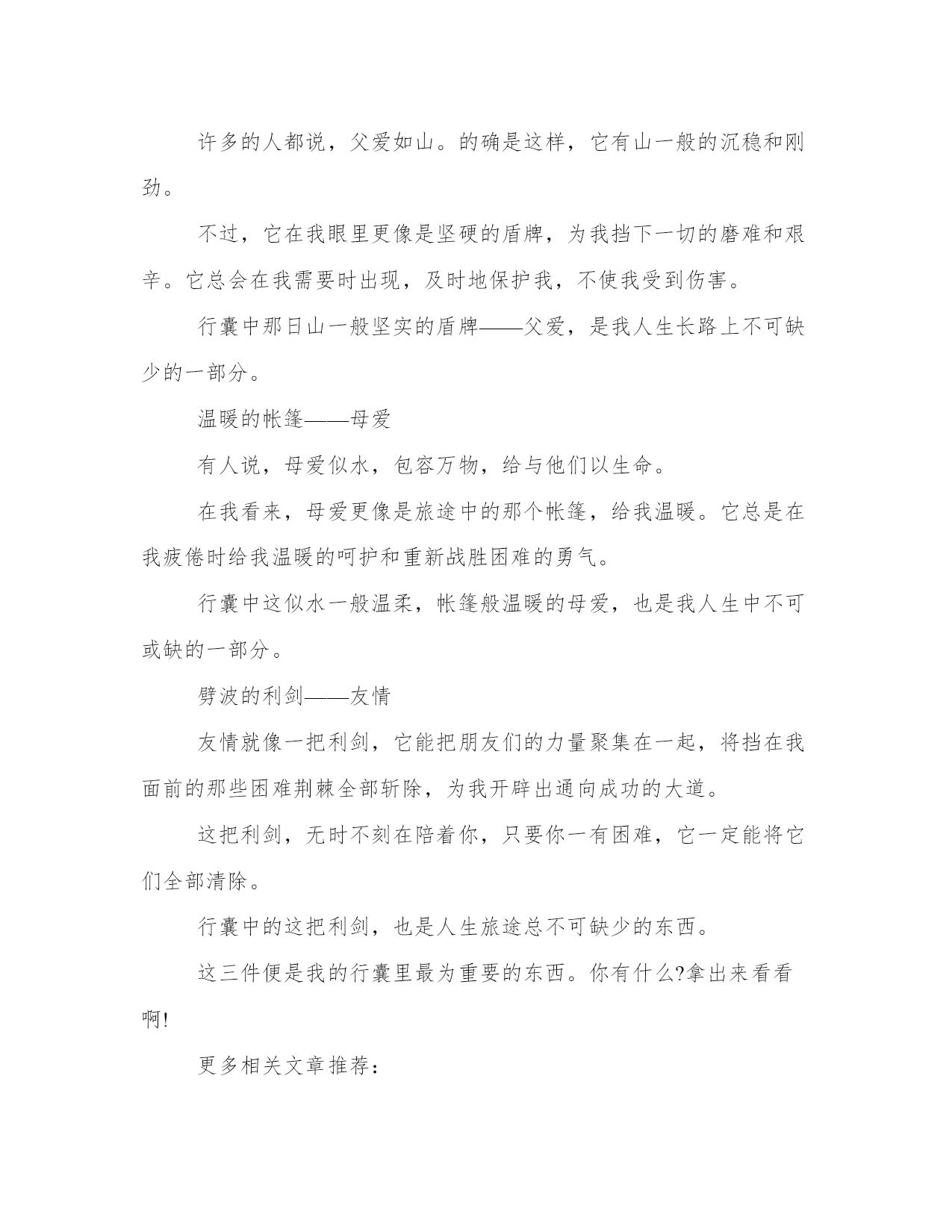 许多的人都说，父爱如山。的确是这样，它有山一般的沉稳和刚劲。

不过，它在我眼里更像是坚硬的盾牌，为我挡下一切的磨难和艰辛。它总会在我需要时出现，及时地保护我，不使我受到伤害。

行囊中那日山一般坚实的盾牌——父爱，是我人生长路上不可缺少的一部分。

温暖的帐篷——母爱

有人说，母爱似水，包容万物，给与他们以生命。

在我看来，母爱更像是旅途中的那个帐篷，给我温暖。它总是在我疲倦时给我温暖的呵护和重新战胜困难的勇气。

行囊中这似水一般温柔，帐篷般温暖的母爱，也是我人生中不可或缺的一部分。

劈波的利剑——友情

友情就像一把利剑，它能把朋友们的力量聚集在一起，将挡在我面前的那些困难荆棘全部斩除，为我开辟出通向成功的大道。

这把利剑，无时不刻在陪着你，只要你一有困难，它一定能将它们全部清除。

行囊中的这把利剑，也是人生旅途总不可缺少的东西。

这三件便是我的行囊里最为重要的东西。你有什么?拿出来看看啊!

更多相关文章推荐：